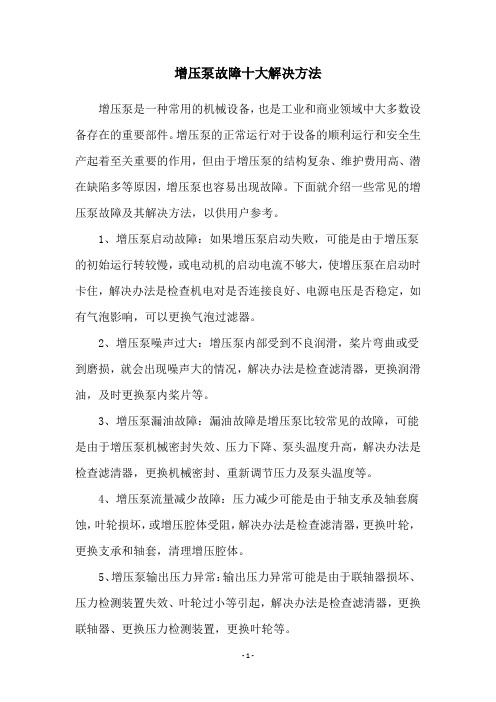 增压泵故障十大解决方法

增压泵是一种常用的机械设备，也是工业和商业领域中大多数设备存在的重要部件。增压泵的正常运行对于设备的顺利运行和安全生产起着至关重要的作用，但由于增压泵的结构复杂、维护费用高、潜在缺陷多等原因，增压泵也容易出现故障。下面就介绍一些常见的增压泵故障及其解决方法，以供用户参考。

1、增压泵启动故障：如果增压泵启动失败，可能是由于增压泵的初始运行转较慢，或电动机的启动电流不够大，使增压泵在启动时卡住，解决办法是检查机电对是否连接良好、电源电压是否稳定，如有气泡影响，可以更换气泡过滤器。

2、增压泵噪声过大：增压泵内部受到不良润滑，桨片弯曲或受到磨损，就会出现噪声大的情况，解决办法是检查滤清器，更换润滑油，及时更换泵内桨片等。

3、增压泵漏油故障：漏油故障是增压泵比较常见的故障，可能是由于增压泵机械密封失效、压力下降、泵头温度升高，解决办法是检查滤清器，更换机械密封、重新调节压力及泵头温度等。

4、增压泵流量减少故障：压力减少可能是由于轴支承及轴套腐蚀，叶轮损坏，或增压腔体受阻，解决办法是检查滤清器，更换叶轮，更换支承和轴套，清理增压腔体。

5、增压泵输出压力异常：输出压力异常可能是由于联轴器损坏、压力检测装置失效、叶轮过小等引起，解决办法是检查滤清器，更换联轴器、更换压力检测装置，更换叶轮等。

- 1 -